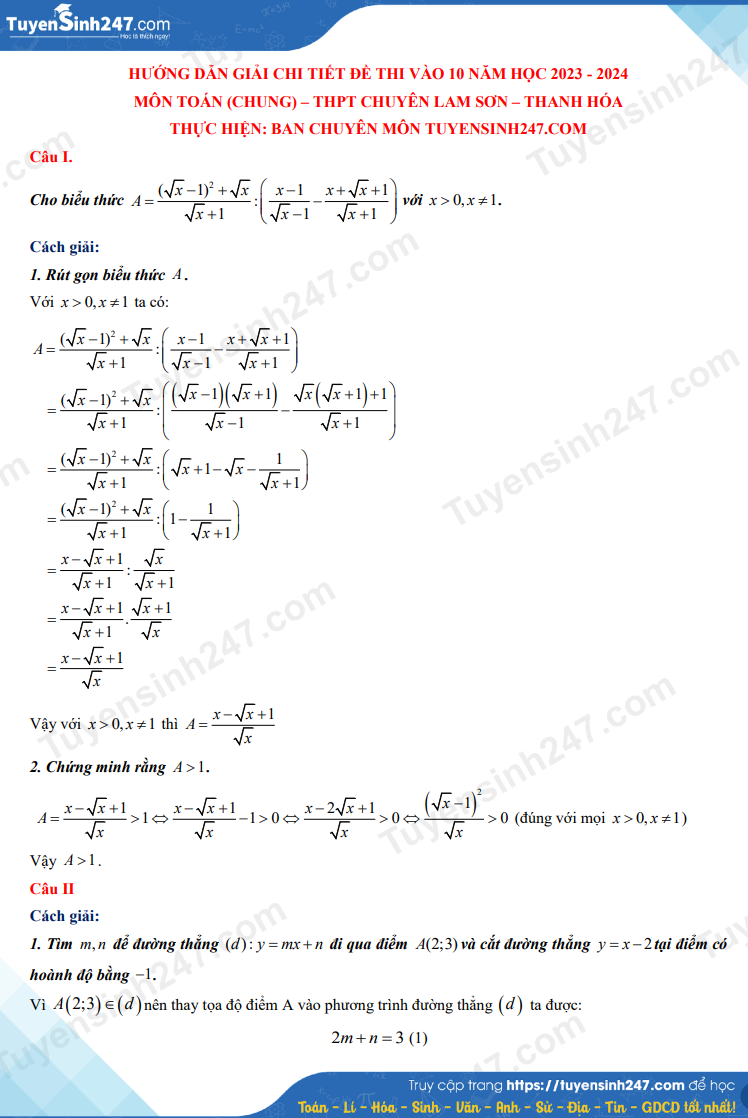 TuyenSinh247.com
Học là thích ngay!

HƯỚNG DẪN GIẢI CHI TIẾT ĐỀ THI VÀO 10 NĂM HỌC 2023 - 2024
MÔN TOÁN (CHUNG) – THPT CHUYÊN LAM SƠN – THANH HÓA
THỰC HIỆN: BAN CHUYÊN MÔN TUYENSINH247.COM

Câu I.

Cho biểu thức $A=\frac{(\sqrt{x}-1)^2+\sqrt{x}}{\sqrt{x}+1}:\left(\frac{x-1}{\sqrt{x}-1}-\frac{x+\sqrt{x}+1}{\sqrt{x}+1}\right)$ với $x>0, x\neq 1$.

Cách giải:

1. Rút gọn biểu thức $A$.

Với $x>0, x\neq 1$ ta có:

$A=\frac{(\sqrt{x}-1)^2+\sqrt{x}}{\sqrt{x}+1}:\left(\frac{x-1}{\sqrt{x}-1}-\frac{x+\sqrt{x}+1}{\sqrt{x}+1}\right)$

$=\frac{(\sqrt{x}-1)^2+\sqrt{x}}{\sqrt{x}+1}:\left(\frac{(\sqrt{x}-1)(\sqrt{x}+1)}{\sqrt{x}-1}-\frac{\sqrt{x}(\sqrt{x}+1)+1}{\sqrt{x}+1}\right)$

$=\frac{(\sqrt{x}-1)^2+\sqrt{x}}{\sqrt{x}+1}:\left(\sqrt{x}+1-\sqrt{x}-\frac{1}{\sqrt{x}+1}\right)$

$=\frac{(\sqrt{x}-1)^2+\sqrt{x}}{\sqrt{x}+1}:\left(1-\frac{1}{\sqrt{x}+1}\right)$

$=\frac{x-\sqrt{x}+1}{\sqrt{x}+1}:\frac{\sqrt{x}}{\sqrt{x}+1}$

$=\frac{x-\sqrt{x}+1}{\sqrt{x}+1}.\frac{\sqrt{x}+1}{\sqrt{x}}$

$=\frac{x-\sqrt{x}+1}{\sqrt{x}}$

Vậy với $x>0, x\neq 1$ thì $A=\frac{x-\sqrt{x}+1}{\sqrt{x}}$

2. Chứng minh rằng $A>1$.

$A=\frac{x-\sqrt{x}+1}{\sqrt{x}}>1\Leftrightarrow\frac{x-\sqrt{x}+1}{\sqrt{x}}-1>0\Leftrightarrow\frac{x-2\sqrt{x}+1}{\sqrt{x}}>0\Leftrightarrow\frac{(\sqrt{x}-1)^2}{\sqrt{x}}>0$ (đúng với mọi $x>0, x\neq 1$)

Vậy $A>1$.

Câu II

Cách giải:

1. Tìm $m,n$ để đường thẳng $(d): y=mx+n$ đi qua điểm $A(2;3)$ và cắt đường thẳng $y=x-2$ tại điểm có hoành độ bằng $-1$.

Vì $A(2;3)\in(d)$ nên thay tọa độ điểm A vào phương trình đường thẳng $(d)$ ta được:

$2m+n=3$ (1)

Truy cập trang https://tuyensinh247.com để học
Toán - Lí - Hóa - Sinh - Văn - Anh - Sử - Địa - Tin - GDCD tốt nhất!

Tuyensinh247.com